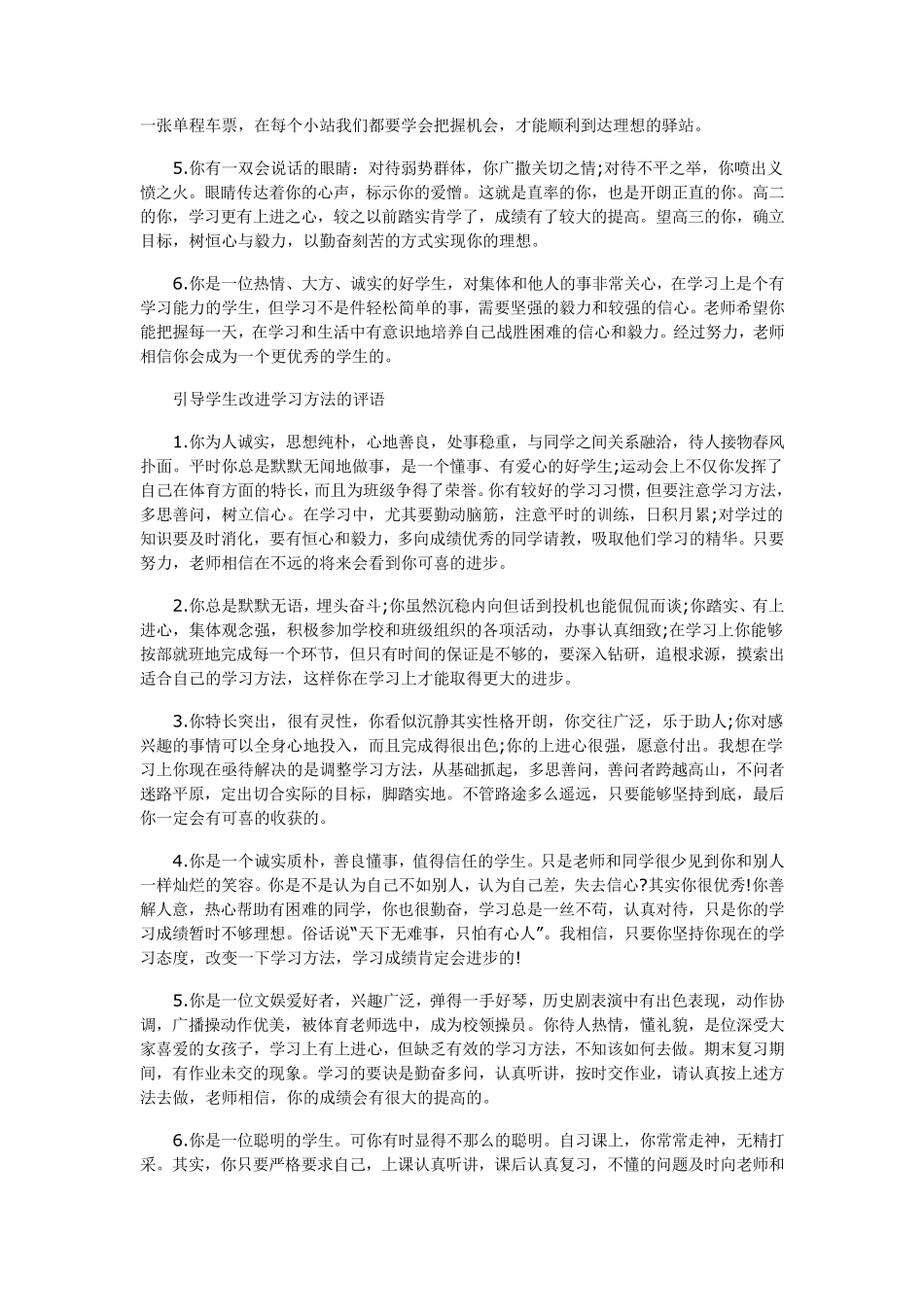 一张单程车票，在每个小站我们都要学会把握机会，才能顺利到达理想的驿站。

5.你有一双会说话的眼睛：对待弱势群体，你广撒关切之情;对待不平之举，你喷出义愤之火。眼睛传达着你的心声，标示你的爱憎。这就是直率的你，也是开朗正直的你。高二的你，学习更有上进之心，较之以前踏实肯学了，成绩有了较大的提高。望高三的你，确立目标，树恒心与毅力，以勤奋刻苦的方式实现你的理想。

6.你是一位热情、大方、诚实的好学生，对集体和他人的事非常关心，在学习上是个有学习能力的学生，但学习不是件轻松简单的事，需要坚强的毅力和较强的信心。老师希望你能把握每一天，在学习和生活中有意识地培养自己战胜困难的信心和毅力。经过努力，老师相信你会成为一个更优秀的学生的。

引导学生改进学习方法的评语

1.你为人诚实，思想纯朴，心地善良，处事稳重，与同学之间关系融洽，待人接物春风扑面。平时你总是默默无闻地做事，是一个懂事、有爱心的好学生;运动会上不仅你发挥了自己在体育方面的特长，而且为班级争得了荣誉。你有较好的学习习惯，但要注意学习方法，多思善问，树立信心。在学习中，尤其要勤动脑筋，注意平时的训练，日积月累;对学过的知识要及时消化，要有恒心和毅力，多向成绩优秀的同学请教，吸取他们学习的精华。只要努力，老师相信在不远的将来会看到你可喜的进步。

2.你总是默默无语，埋头奋斗;你虽然沉稳内向但话到投机也能侃侃而谈;你踏实、有上进心，集体观念强，积极参加学校和班级组织的各项活动，办事认真细致;在学习上你能够按部就班地完成每一个环节，但只有时间的保证是不够的，要深入钻研，追根求源，摸索出适合自己的学习方法，这样你在学习上才能取得更大的进步。

3.你特长突出，很有灵性，你看似沉静其实性格开朗，你交往广泛，乐于助人;你对感兴趣的事情可以全身心地投入，而且完成得很出色;你的上进心很强，愿意付出。我想在学习上你现在亟待解决的是调整学习方法，从基础抓起，多思善问，善问者跨越高山，不问者迷路平原，定出切合实际的目标，脚踏实地。不管路途多么遥远，只要能够坚持到底，最后你一定会有可喜的收获的。

4.你是一个诚实质朴，善良懂事，值得信任的学生。只是老师和同学很少见到你和别人一样灿烂的笑容。你是不是认为自己不如别人，认为自己差，失去信心?其实你很优秀!你善解人意，热心帮助有困难的同学，你也很勤奋，学习总是一丝不苟，认真对待，只是你的学习成绩暂时不够理想。俗话说“天下无难事，只怕有心人”。我相信，只要你坚持你现在的学习态度，改变一下学习方法，学习成绩肯定会进步的!

5.你是一位文娱爱好者，兴趣广泛，弹得一手好琴，历史剧表演中有出色表现，动作协调，广播操动作优美，被体育老师选中，成为校领操员。你待人热情，懂礼貌，是位深受大家喜爱的女孩子，学习上有上进心，但缺乏有效的学习方法，不知该如何去做。期末复习期间，有作业未交的现象。学习的要诀是勤奋多问，认真听讲，按时交作业，请认真按上述方法去做，老师相信，你的成绩会有很大的提高的。

6.你是一位聪明的学生。可你有时显得不那么的聪明。自习课上，你常常走神，无精打采。其实，你只要严格要求自己，上课认真听讲，课后认真复习，不懂的问题及时向老师和